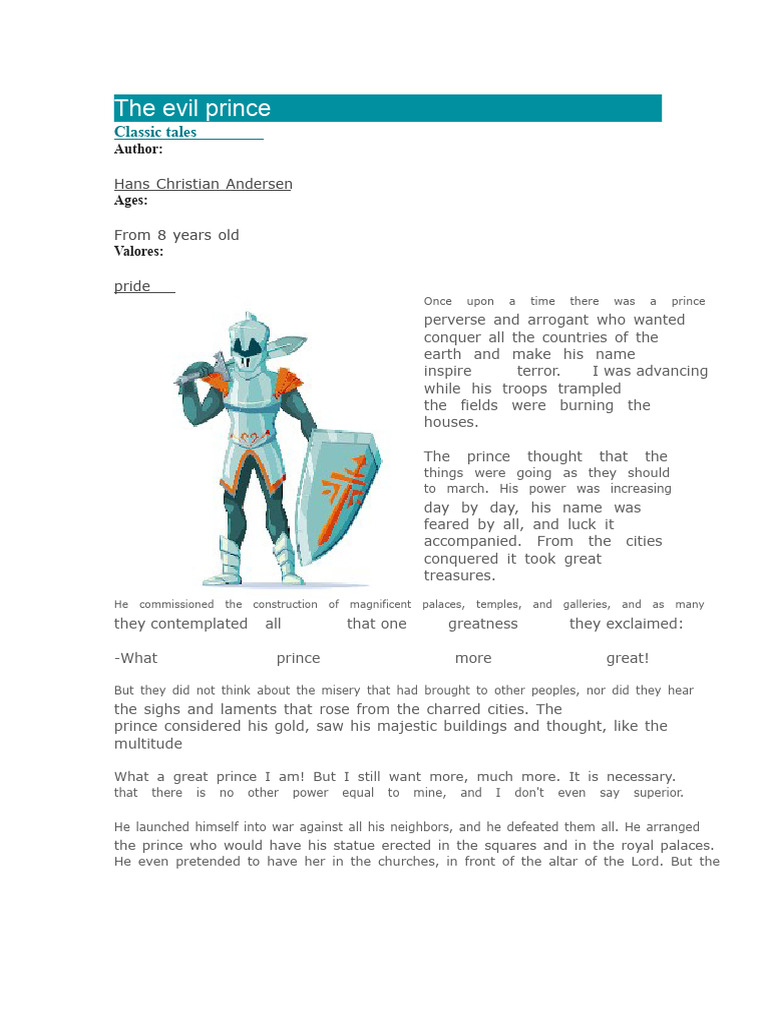 The evil prince

Classic tales

Author:

Hans Christian Andersen

Ages:

From 8 years old

Valores:

pride

Once upon a time there was a prince perverse and arrogant who wanted conquer all the countries of the earth and make his name inspire terror. I was advancing while his troops trampled the fields were burning the houses.

The prince thought that the things were going as they should to march. His power was increasing day by day, his name was feared by all, and luck it accompanied. From the cities conquered it took great treasures.

He commissioned the construction of magnificent palaces, temples, and galleries, and as many they contemplated all that one greatness they exclaimed:

-What prince more great!

But they did not think about the misery that had brought to other peoples, nor did they hear the sighs and laments that rose from the charred cities. The prince considered his gold, saw his majestic buildings and thought, like the multitude

What a great prince I am! But I still want more, much more. It is necessary. that there is no other power equal to mine, and I don't even say superior.

He launched himself into war against all his neighbors, and he defeated them all. He arranged the prince who would have his statue erected in the squares and in the royal palaces. He even pretended to have her in the churches, in front of the altar of the Lord. But the